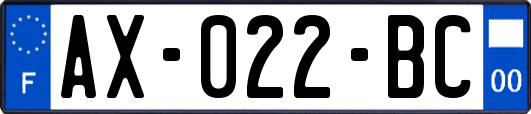 F
AX-022-BC
00